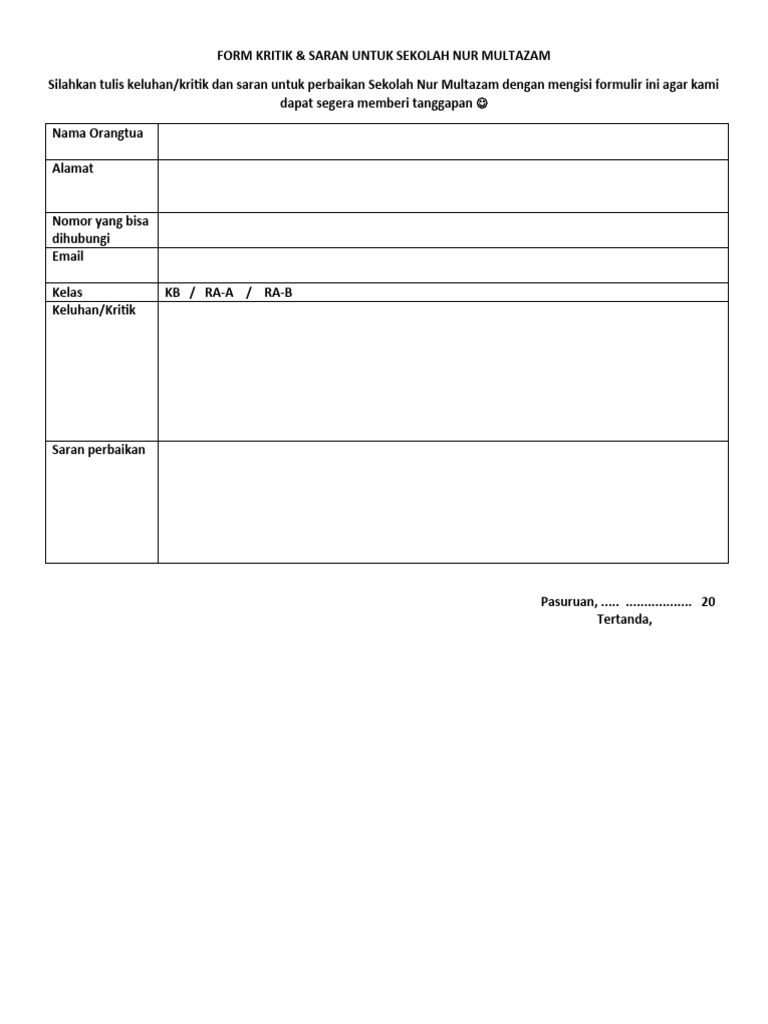 FORM KRITIK & SARAN UNTUK SEKOLAH NUR MULTAZAM

Silahkan tulis keluhan/kritik dan saran untuk perbaikan Sekolah Nur Multazam dengan mengisi formulir ini agar kami dapat segera memberi tanggapan ☺

| Nama Orangtua | |
|---|---|
| Alamat | |
| Nomor yang bisa dihubungi | |
| Email | |
| Kelas | KB / RA-A / RA-B |
| Keluhan/Kritik | |
| Saran perbaikan | |

Pasuruan, ..... .................. 20
Tertanda,